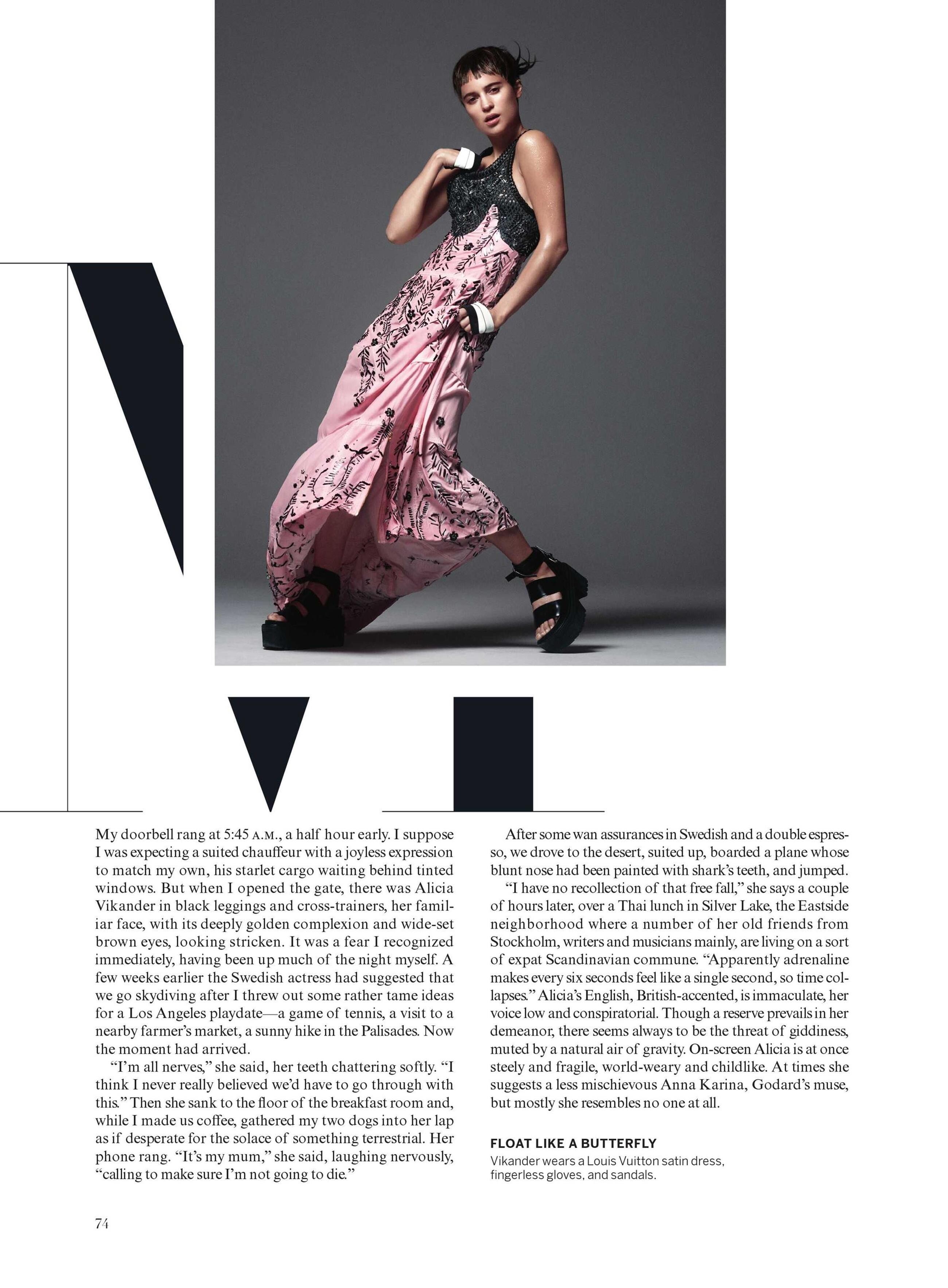 My doorbell rang at 5:45 A.M., a half hour early. I suppose I was expecting a suited chauffeur with a joyless expression to match my own, his starlet cargo waiting behind tinted windows. But when I opened the gate, there was Alicia Vikander in black leggings and cross-trainers, her familiar face, with its deeply golden complexion and wide-set brown eyes, looking stricken. It was a fear I recognized immediately, having been up much of the night myself. A few weeks earlier the Swedish actress had suggested that we go skydiving after I threw out some rather tame ideas for a Los Angeles playdate—a game of tennis, a visit to a nearby farmer's market, a sunny hike in the Palisades. Now the moment had arrived.

"I'm all nerves," she said, her teeth chattering softly. "I think I never really believed we'd have to go through with this." Then she sank to the floor of the breakfast room and, while I made us coffee, gathered my two dogs into her lap as if desperate for the solace of something terrestrial. Her phone rang. "It's my mum," she said, laughing nervously, "calling to make sure I'm not going to die."

After some wan assurances in Swedish and a double espresso, we drove to the desert, suited up, boarded a plane whose blunt nose had been painted with shark's teeth, and jumped.

"I have no recollection of that free fall," she says a couple of hours later, over a Thai lunch in Silver Lake, the Eastside neighborhood where a number of her old friends from Stockholm, writers and musicians mainly, are living on a sort of expat Scandinavian commune. "Apparently adrenaline makes every six seconds feel like a single second, so time collapses." Alicia's English, British-accented, is immaculate, her voice low and conspiratorial. Though a reserve prevails in her demeanor, there seems always to be the threat of giddiness, muted by a natural air of gravity. On-screen Alicia is at once steely and fragile, world-weary and childlike. At times she suggests a less mischievous Anna Karina, Godard's muse, but mostly she resembles no one at all.

FLOAT LIKE A BUTTERFLY
Vikander wears a Louis Vuitton satin dress, fingerless gloves, and sandals.

74